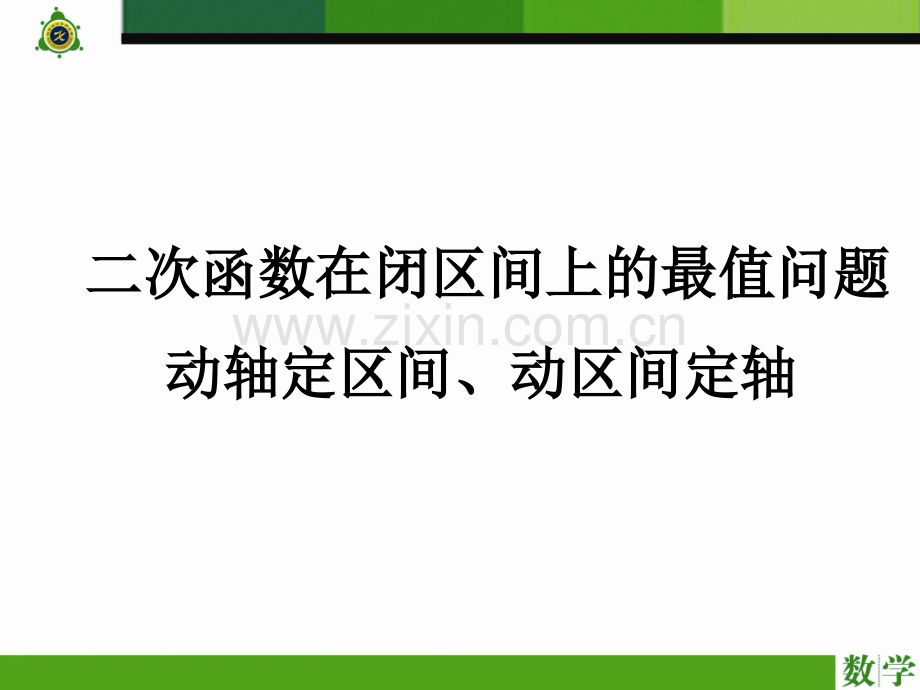 二次函数在闭区间上的最值问题
www.zixin.com.cn
动轴定区间、动区间定轴

数学